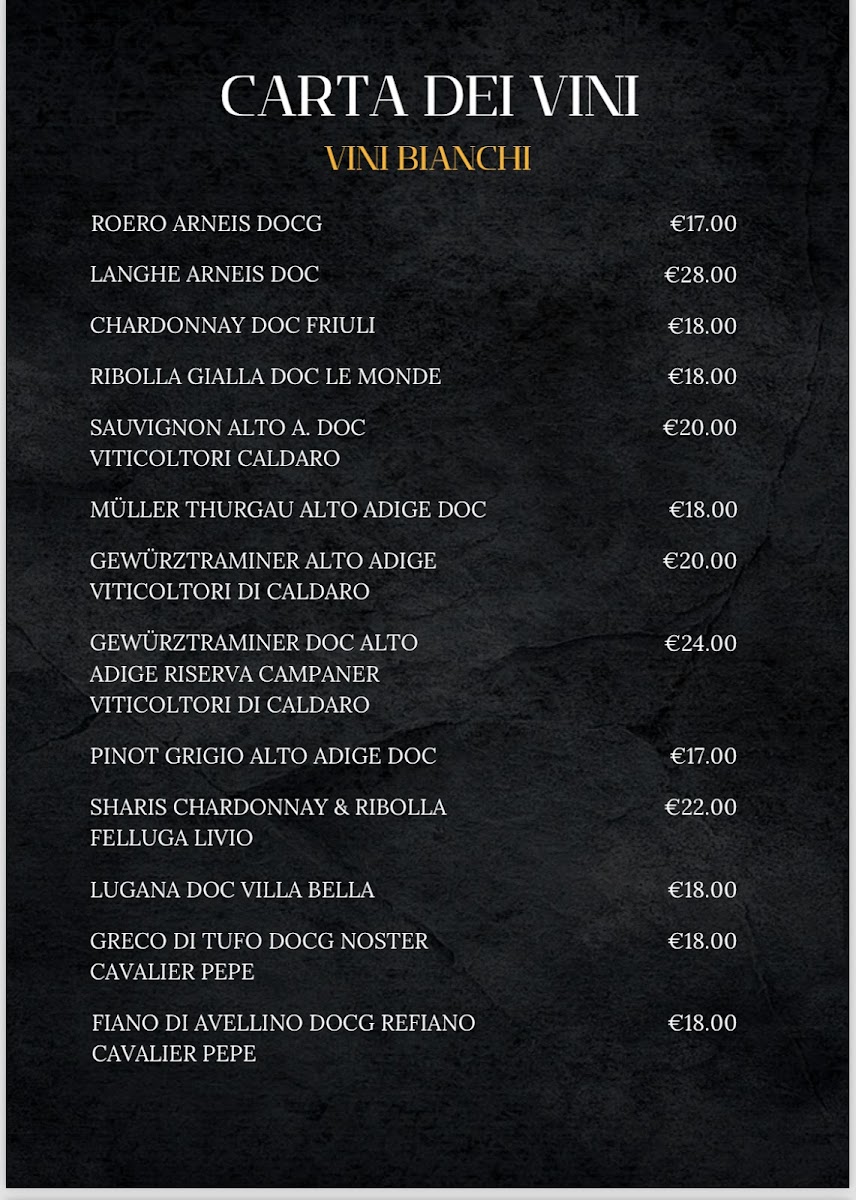 CARTA DEI VINI
VINI BIANCHI

| | |
|---|---|
| ROERO ARNEIS DOCG | €17.00 |
| LANGHE ARNEIS DOC | €28.00 |
| CHARDONNAY DOC FRIULI | €18.00 |
| RIBOLLA GIALLA DOC LE MONDE | €18.00 |
| SAUVIGNON ALTO A. DOC VITICOLTORI CALDARO | €20.00 |
| MÜLLER THURGAU ALTO ADIGE DOC | €18.00 |
| GEWÜRZTRAMINER ALTO ADIGE VITICOLTORI DI CALDARO | €20.00 |
| GEWÜRZTRAMINER DOC ALTO ADIGE RISERVA CAMPANER VITICOLTORI DI CALDARO | €24.00 |
| PINOT GRIGIO ALTO ADIGE DOC | €17.00 |
| SHARIS CHARDONNAY & RIBOLLA FELLUGA LIVIO | €22.00 |
| LUGANA DOC VILLA BELLA | €18.00 |
| GRECO DI TUFO DOCG NOSTER CAVALIER PEPE | €18.00 |
| FIANO DI AVELLINO DOCG REFIANO CAVALIER PEPE | €18.00 |